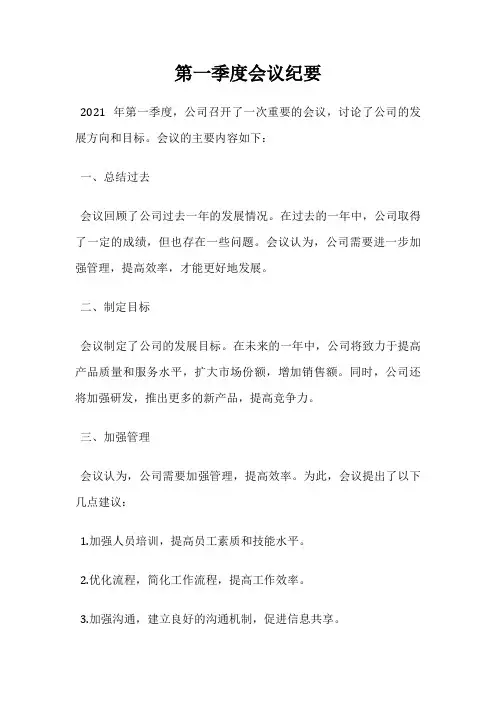 第一季度会议纪要

2021 年第一季度，公司召开了一次重要的会议，讨论了公司的发展方向和目标。会议的主要内容如下：

一、总结过去

会议回顾了公司过去一年的发展情况。在过去的一年中，公司取得了一定的成绩，但也存在一些问题。会议认为，公司需要进一步加强管理，提高效率，才能更好地发展。

二、制定目标

会议制定了公司的发展目标。在未来的一年中，公司将致力于提高产品质量和服务水平，扩大市场份额，增加销售额。同时，公司还将加强研发，推出更多的新产品，提高竞争力。

三、加强管理

会议认为，公司需要加强管理，提高效率。为此，会议提出了以下几点建议：

1.加强人员培训，提高员工素质和技能水平。

2.优化流程，简化工作流程，提高工作效率。

3.加强沟通，建立良好的沟通机制，促进信息共享。